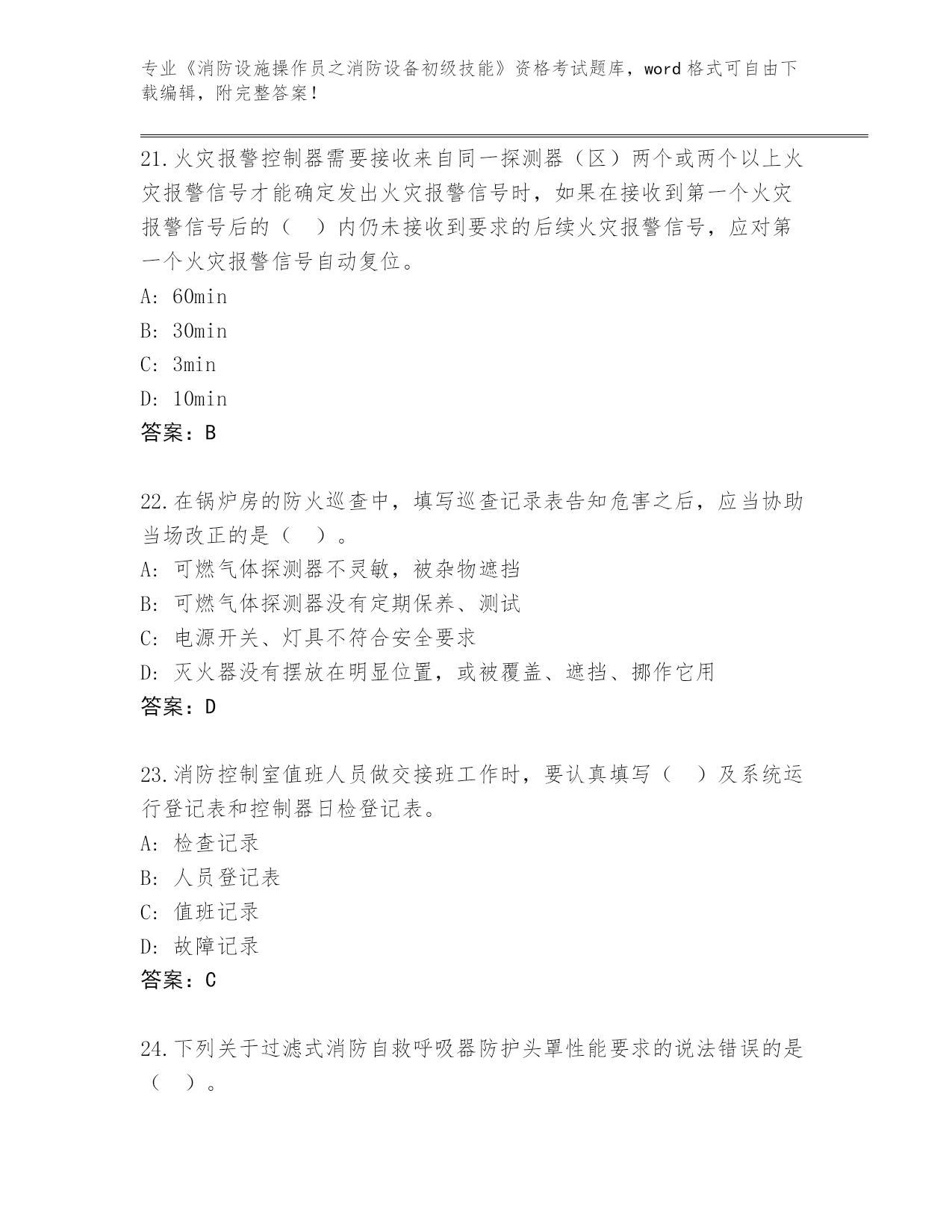 专业《消防设施操作员之消防设备初级技能》资格考试题库，word 格式可自由下载编辑，附完整答案！

21.火灾报警控制器需要接收来自同一探测器（区）两个或两个以上火灾报警信号才能确定发出火灾报警信号时，如果在接收到第一个火灾报警信号后的（　）内仍未接收到要求的后续火灾报警信号，应对第一个火灾报警信号自动复位。
A: 60min
B: 30min
C: 3min
D: 10min
答案：B

22.在锅炉房的防火巡查中，填写巡查记录表告知危害之后，应当协助当场改正的是（　）。
A: 可燃气体探测器不灵敏，被杂物遮挡
B: 可燃气体探测器没有定期保养、测试
C: 电源开关、灯具不符合安全要求
D: 灭火器没有摆放在明显位置，或被覆盖、遮挡、挪作它用
答案：D

23.消防控制室值班人员做交接班工作时，要认真填写（　）及系统运行登记表和控制器日检登记表。
A: 检查记录
B: 人员登记表
C: 值班记录
D: 故障记录
答案：C

24.下列关于过滤式消防自救呼吸器防护头罩性能要求的说法错误的是（　）。